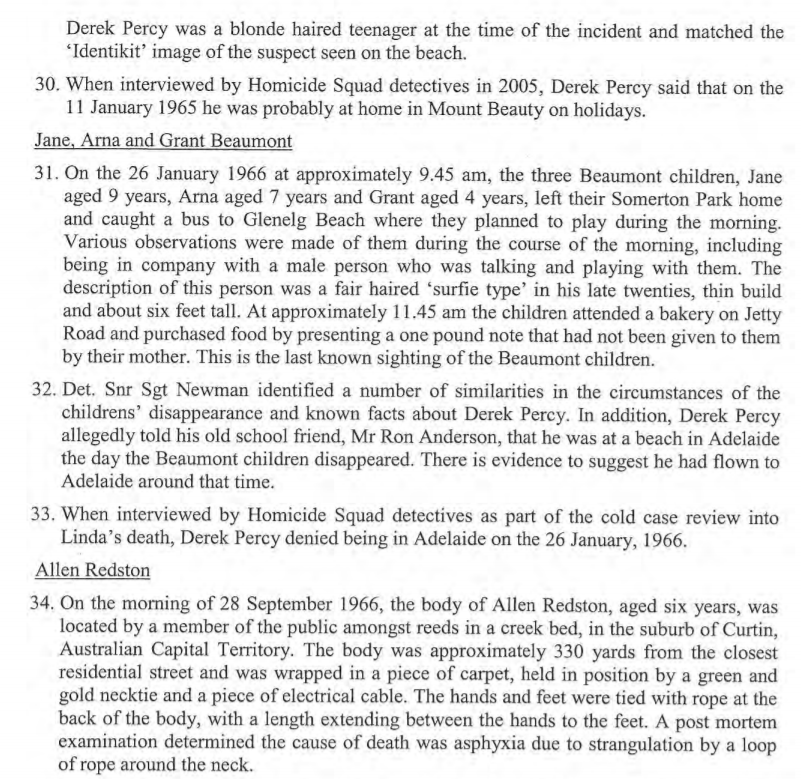 Derek Percy was a blonde haired teenager at the time of the incident and matched the 'Identikit' image of the suspect seen on the beach.

30. When interviewed by Homicide Squad detectives in 2005, Derek Percy said that on the 11 January 1965 he was probably at home in Mount Beauty on holidays.

Jane, Arna and Grant Beaumont

31. On the 26 January 1966 at approximately 9.45 am, the three Beaumont children, Jane aged 9 years, Arna aged 7 years and Grant aged 4 years, left their Somerton Park home and caught a bus to Glenelg Beach where they planned to play during the morning. Various observations were made of them during the course of the morning, including being in company with a male person who was talking and playing with them. The description of this person was a fair haired 'surfie type' in his late twenties, thin build and about six feet tall. At approximately 11.45 am the children attended a bakery on Jetty Road and purchased food by presenting a one pound note that had not been given to them by their mother. This is the last known sighting of the Beaumont children.

32. Det. Snr Sgt Newman identified a number of similarities in the circumstances of the childrens' disappearance and known facts about Derek Percy. In addition, Derek Percy allegedly told his old school friend, Mr Ron Anderson, that he was at a beach in Adelaide the day the Beaumont children disappeared. There is evidence to suggest he had flown to Adelaide around that time.

33. When interviewed by Homicide Squad detectives as part of the cold case review into Linda's death, Derek Percy denied being in Adelaide on the 26 January, 1966.

Allen Redston

34. On the morning of 28 September 1966, the body of Allen Redston, aged six years, was located by a member of the public amongst reeds in a creek bed, in the suburb of Curtin, Australian Capital Territory. The body was approximately 330 yards from the closest residential street and was wrapped in a piece of carpet, held in position by a green and gold necktie and a piece of electrical cable. The hands and feet were tied with rope at the back of the body, with a length extending between the hands to the feet. A post mortem examination determined the cause of death was asphyxia due to strangulation by a loop of rope around the neck.